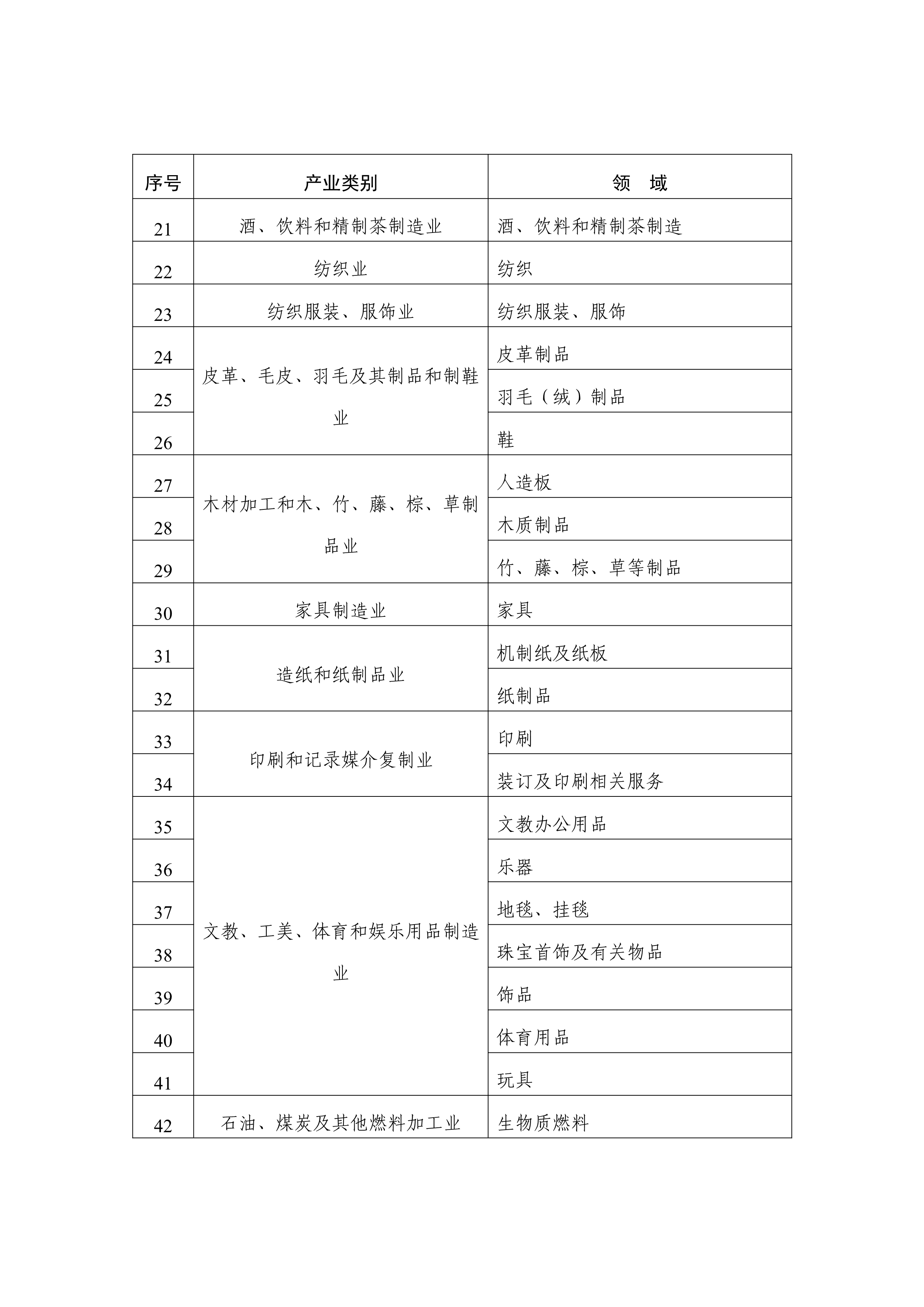 | 序号 | 产业类别 | 领　域 |
|---|---|---|
| 21 | 酒、饮料和精制茶制造业 | 酒、饮料和精制茶制造 |
| 22 | 纺织业 | 纺织 |
| 23 | 纺织服装、服饰业 | 纺织服装、服饰 |
| 24 | 皮革、毛皮、羽毛及其制品和制鞋业 | 皮革制品 |
| 25 | | 羽毛（绒）制品 |
| 26 | | 鞋 |
| 27 | 木材加工和木、竹、藤、棕、草制品业 | 人造板 |
| 28 | | 木质制品 |
| 29 | | 竹、藤、棕、草等制品 |
| 30 | 家具制造业 | 家具 |
| 31 | 造纸和纸制品业 | 机制纸及纸板 |
| 32 | | 纸制品 |
| 33 | 印刷和记录媒介复制业 | 印刷 |
| 34 | | 装订及印刷相关服务 |
| 35 | 文教、工美、体育和娱乐用品制造业 | 文教办公用品 |
| 36 | | 乐器 |
| 37 | | 地毯、挂毯 |
| 38 | | 珠宝首饰及有关物品 |
| 39 | | 饰品 |
| 40 | | 体育用品 |
| 41 | | 玩具 |
| 42 | 石油、煤炭及其他燃料加工业 | 生物质燃料 |